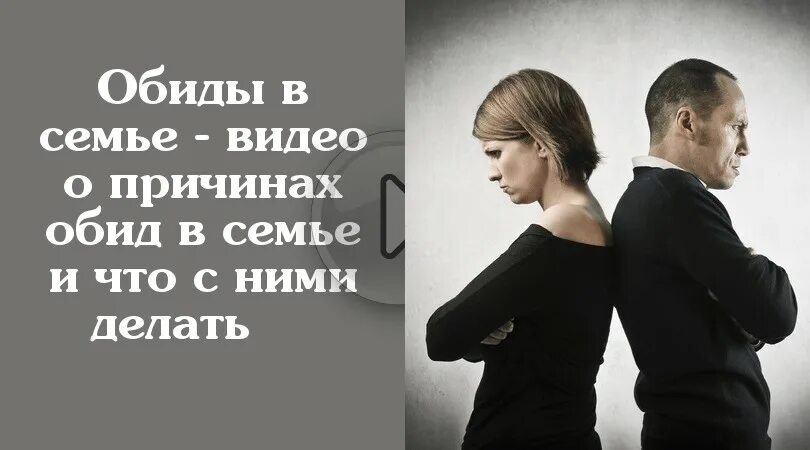 Обиды в семье - видео о причинах обид в семье и что с ними делать